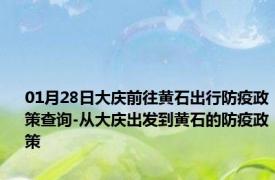 01月28日大庆前往黄石出行防疫政策查询-从大庆出发到黄石的防疫政策